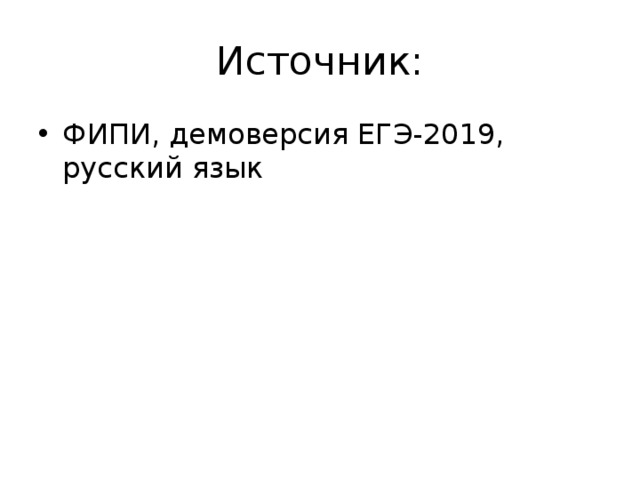 Источник:

• ФИПИ, демоверсия ЕГЭ-2019, русский язык